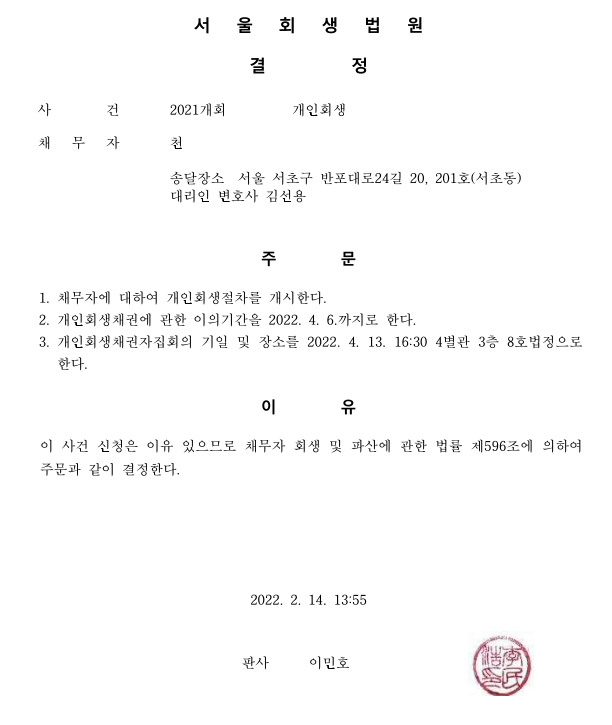 서 울 회 생 법 원

결 정

사 건 2021개회 개인회생

채 무 자 천

송달장소 서울 서초구 반포대로24길 20, 201호(서초동)
대리인 변호사 김선용

주 문

1. 채무자에 대하여 개인회생절차를 개시한다.
2. 개인회생채권에 관한 이의기간을 2022. 4. 6.까지로 한다.
3. 개인회생채권자집회의 기일 및 장소를 2022. 4. 13. 16:30 4별관 3층 8호법정으로 한다.

이 유

이 사건 신청은 이유 있으므로 채무자 회생 및 파산에 관한 법률 제596조에 의하여 주문과 같이 결정한다.

2022. 2. 14. 13:55

판사 이민호